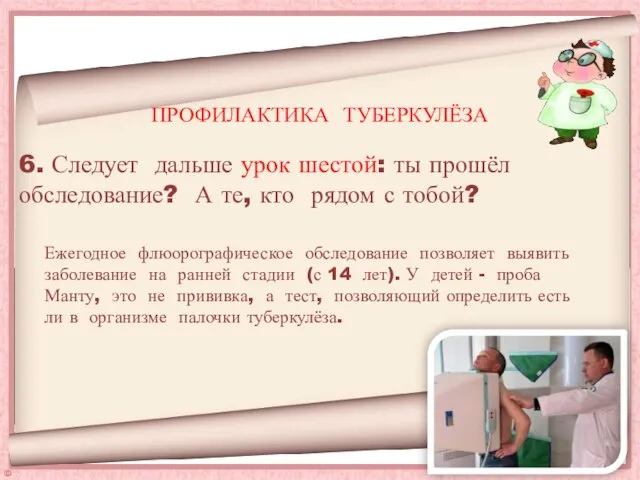 ПРОФИЛАКТИКА ТУБЕРКУЛЁЗА

6. Следует дальше урок шестой: ты прошёл обследование? А те, кто рядом с тобой?

Ежегодное флюорографическое обследование позволяет выявить заболевание на ранней стадии (с 14 лет). У детей - проба Манту, это не прививка, а тест, позволяющий определить есть ли в организме палочки туберкулёза.